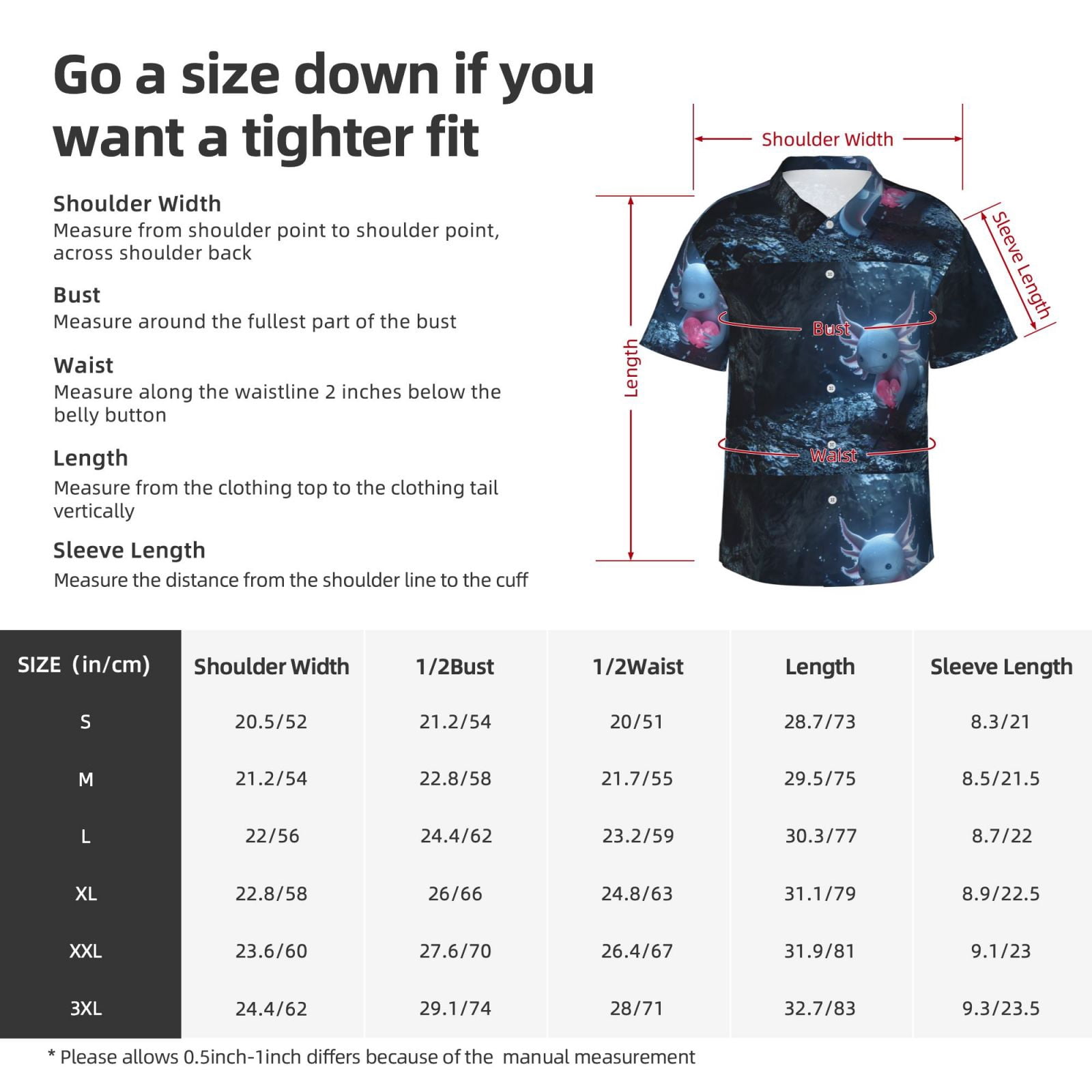 Go a size down if you want a tighter fit

Shoulder Width
Measure from shoulder point to shoulder point, across shoulder back

Bust
Measure around the fullest part of the bust

Waist
Measure along the waistline 2 inches below the belly button

Length
Measure from the clothing top to the clothing tail vertically

Sleeve Length
Measure the distance from the shoulder line to the cuff

Shoulder Width
Sleeve Length
Length
Bust
Waist

| SIZE (in/cm) | Shoulder Width | 1/2Bust | 1/2Waist | Length | Sleeve Length |
|---|---|---|---|---|---|
| S | 20.5/52 | 21.2/54 | 20/51 | 28.7/73 | 8.3/21 |
| M | 21.2/54 | 22.8/58 | 21.7/55 | 29.5/75 | 8.5/21.5 |
| L | 22/56 | 24.4/62 | 23.2/59 | 30.3/77 | 8.7/22 |
| XL | 22.8/58 | 26/66 | 24.8/63 | 31.1/79 | 8.9/22.5 |
| XXL | 23.6/60 | 27.6/70 | 26.4/67 | 31.9/81 | 9.1/23 |
| 3XL | 24.4/62 | 29.1/74 | 28/71 | 32.7/83 | 9.3/23.5 |

* Please allows 0.5inch-1inch differs because of the manual measurement